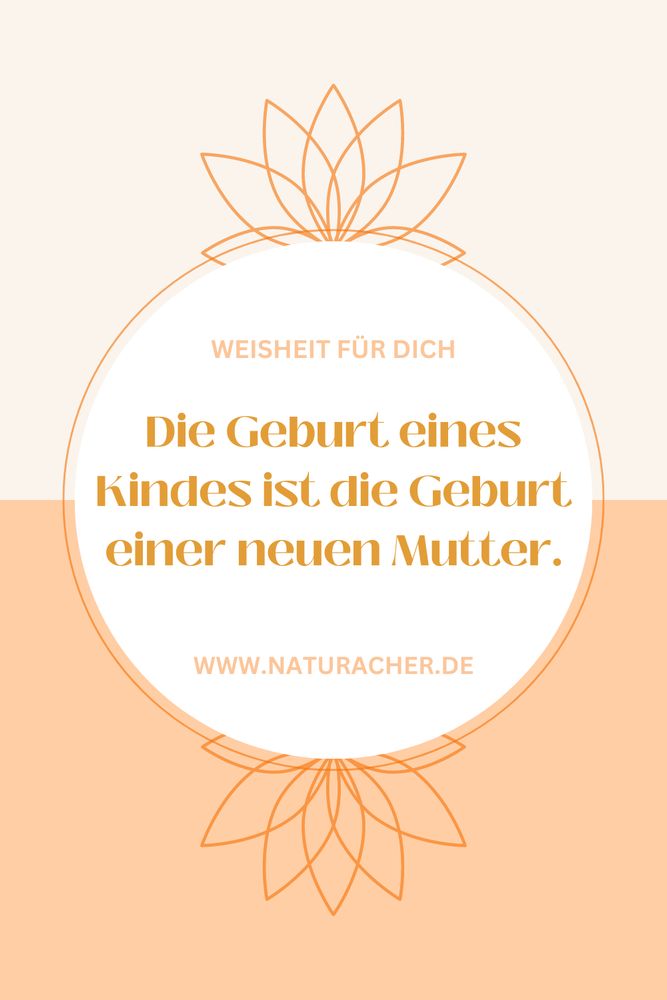 WEISHEIT FÜR DICH

Die Geburt eines Kindes ist die Geburt einer neuen Mutter.

WWW.NATURACHER.DE